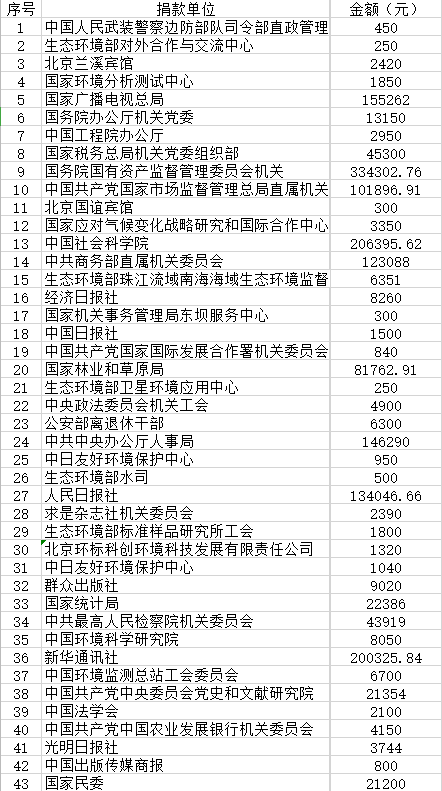 | 序号 | 捐款单位 | 金额（元） |
|---|---|---|
| 1 | 中国人民武装警察边防部队司令部直政管理 | 450 |
| 2 | 生态环境部对外合作与交流中心 | 250 |
| 3 | 北京兰溪宾馆 | 2420 |
| 4 | 国家环境分析测试中心 | 1850 |
| 5 | 国家广播电视总局 | 155262 |
| 6 | 国务院办公厅机关党委 | 13150 |
| 7 | 中国工程院办公厅 | 2950 |
| 8 | 国家税务总局机关党委组织部 | 45300 |
| 9 | 国务院国有资产监督管理委员会机关 | 334302.76 |
| 10 | 中国共产党国家市场监督管理总局直属机关 | 101896.91 |
| 11 | 北京国谊宾馆 | 300 |
| 12 | 国家应对气候变化战略研究和国际合作中心 | 3350 |
| 13 | 中国社会科学院 | 206395.62 |
| 14 | 中共商务部直属机关委员会 | 123088 |
| 15 | 生态环境部珠江流域南海海域生态环境监督 | 6351 |
| 16 | 经济日报社 | 8260 |
| 17 | 国家机关事务管理局东坝服务中心 | 300 |
| 18 | 中国日报社 | 1500 |
| 19 | 中国共产党国家国际发展合作署机关委员会 | 840 |
| 20 | 国家林业和草原局 | 81762.91 |
| 21 | 生态环境部卫星环境应用中心 | 250 |
| 22 | 中央政法委员会机关工会 | 4900 |
| 23 | 公安部离退休干部 | 6300 |
| 24 | 中共中央办公厅人事局 | 146290 |
| 25 | 中日友好环境保护中心 | 950 |
| 26 | 生态环境部水司 | 500 |
| 27 | 人民日报社 | 134046.66 |
| 28 | 求是杂志社机关委员会 | 2390 |
| 29 | 生态环境部标准样品研究所工会 | 1800 |
| 30 | 北京环标科创环境科技发展有限责任公司 | 1320 |
| 31 | 中日友好环境保护中心 | 1040 |
| 32 | 群众出版社 | 9020 |
| 33 | 国家统计局 | 22386 |
| 34 | 中共最高人民检察院机关委员会 | 43919 |
| 35 | 中国环境科学研究院 | 8050 |
| 36 | 新华通讯社 | 200325.84 |
| 37 | 中国环境监测总站工会委员会 | 6700 |
| 38 | 中国共产党中央委员会党史和文献研究院 | 21354 |
| 39 | 中国法学会 | 2100 |
| 40 | 中国共产党中国农业发展银行机关委员会 | 4150 |
| 41 | 光明日报社 | 3744 |
| 42 | 中国出版传媒商报 | 800 |
| 43 | 国家民委 | 21200 |